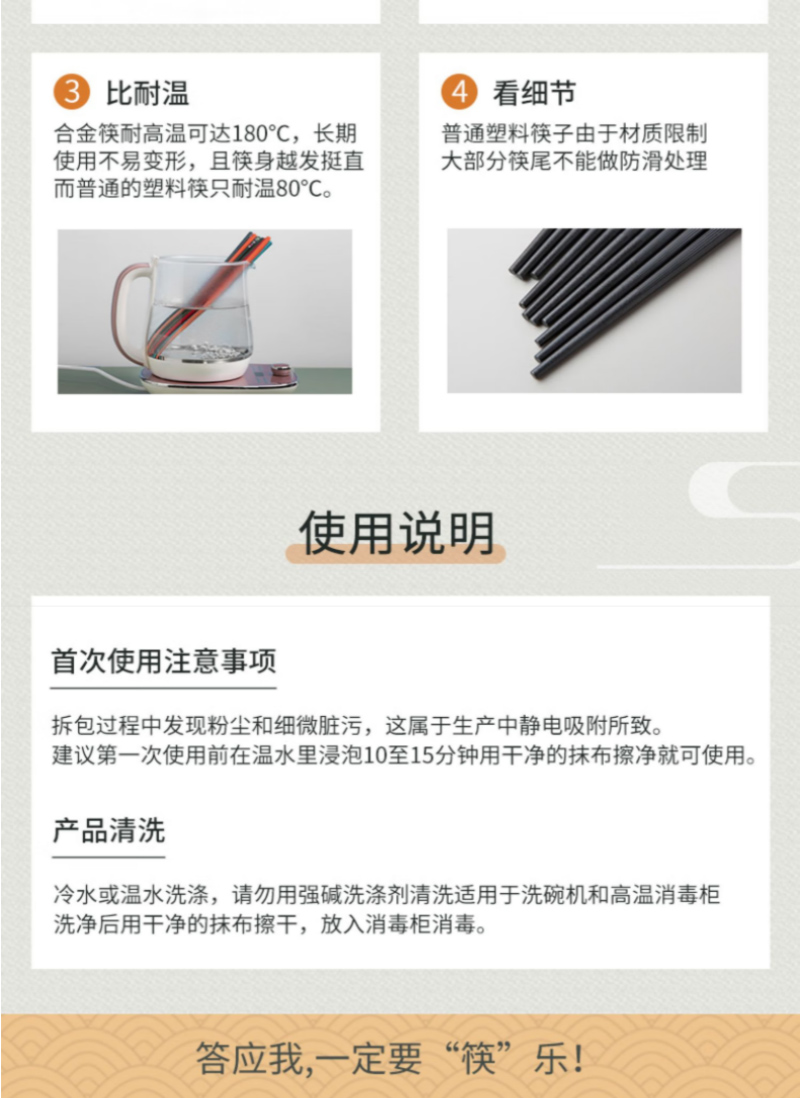 3 比耐温

合金筷耐高温可达180°C，长期使用不易变形，且筷身越发挺直而普通的塑料筷只耐温80°C。

4 看细节

普通塑料筷子由于材质限制大部分筷尾不能做防滑处理

使用说明

首次使用注意事项

拆包过程中发现粉尘和细微脏污，这属于生产中静电吸附所致。
建议第一次使用前在温水里浸泡10至15分钟用干净的抹布擦净就可使用。

产品清洗

冷水或温水洗涤，请勿用强碱洗涤剂清洗适用于洗碗机和高温消毒柜
洗净后用干净的抹布擦干，放入消毒柜消毒。

答应我,一定要“筷”乐!